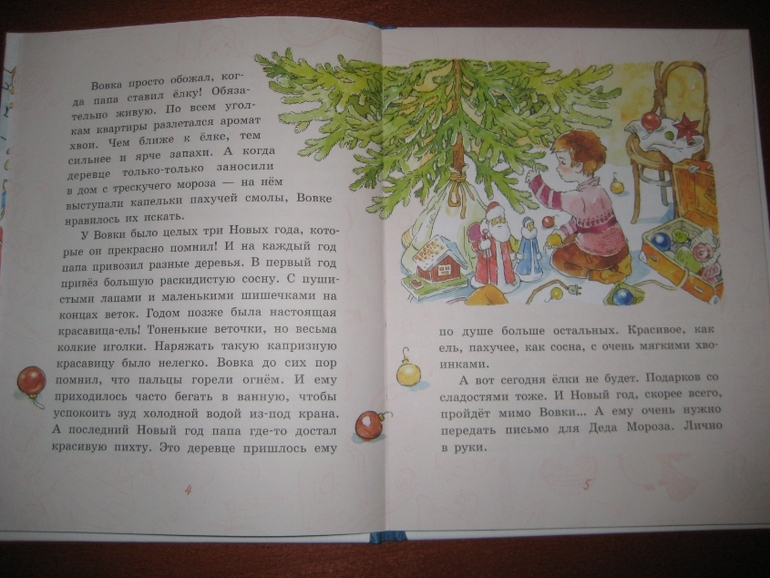 Вовка просто обожал, когда папа ставил ёлку! Обязательно живую. По всем уголкам квартиры разлетался аромат хвои. Чем ближе к ёлке, тем сильнее и ярче запахи. А когда деревце только-только заносили в дом с трескучего мороза — на нём выступали капельки пахучей смолы, Вовке нравилось их искать.

У Вовки было целых три Новых года, которые он прекрасно помнил! И на каждый год папа привозил разные деревья. В первый год привёз большую раскидистую сосну. С пушистыми лапами и маленькими шишечками на концах веток. Годом позже была настоящая красавица-ель! Тоненькие веточки, но весьма колкие иголки. Наряжать такую капризную красавицу было нелегко. Вовка до сих пор помнил, что пальцы горели огнём. И ему приходилось часто бегать в ванную, чтобы успокоить зуд холодной водой из-под крана. А последний Новый год папа где-то достал красивую пихту. Это деревце пришлось ему

4

по душе больше остальных. Красивое, как ель, пахучее, как сосна, с очень мягкими хвоинками.

А вот сегодня ёлки не будет. Подарков со сладостями тоже. И Новый год, скорее всего, пройдёт мимо Вовки... А ему очень нужно передать письмо для Деда Мороза. Лично в руки.

5